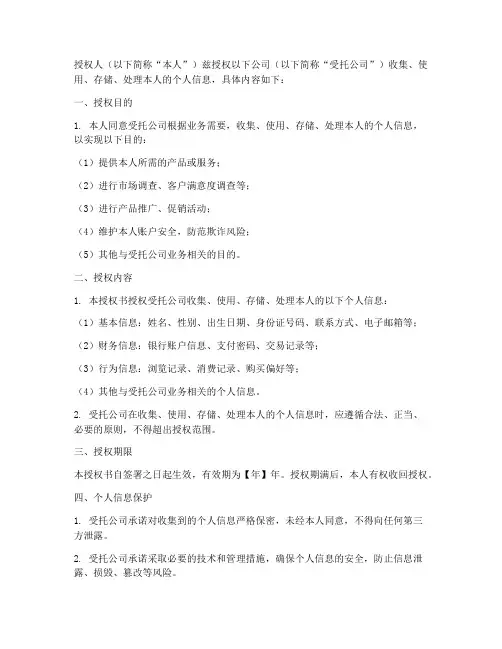 授权人（以下简称“本人”）兹授权以下公司（以下简称“受托公司”）收集、使用、存储、处理本人的个人信息，具体内容如下：

一、授权目的

1. 本人同意受托公司根据业务需要，收集、使用、存储、处理本人的个人信息，以实现以下目的：

（1）提供本人所需的产品或服务；

（2）进行市场调查、客户满意度调查等；

（3）进行产品推广、促销活动；

（4）维护本人账户安全，防范欺诈风险；

（5）其他与受托公司业务相关的目的。

二、授权内容

1. 本授权书授权受托公司收集、使用、存储、处理本人的以下个人信息：

（1）基本信息：姓名、性别、出生日期、身份证号码、联系方式、电子邮箱等；

（2）财务信息：银行账户信息、支付密码、交易记录等；

（3）行为信息：浏览记录、消费记录、购买偏好等；

（4）其他与受托公司业务相关的个人信息。

2. 受托公司在收集、使用、存储、处理本人的个人信息时，应遵循合法、正当、必要的原则，不得超出授权范围。

三、授权期限

本授权书自签署之日起生效，有效期为【年】年。授权期满后，本人有权收回授权。

四、个人信息保护

1. 受托公司承诺对收集到的个人信息严格保密，未经本人同意，不得向任何第三方泄露。

2. 受托公司承诺采取必要的技术和管理措施，确保个人信息的安全，防止信息泄露、损毁、篡改等风险。